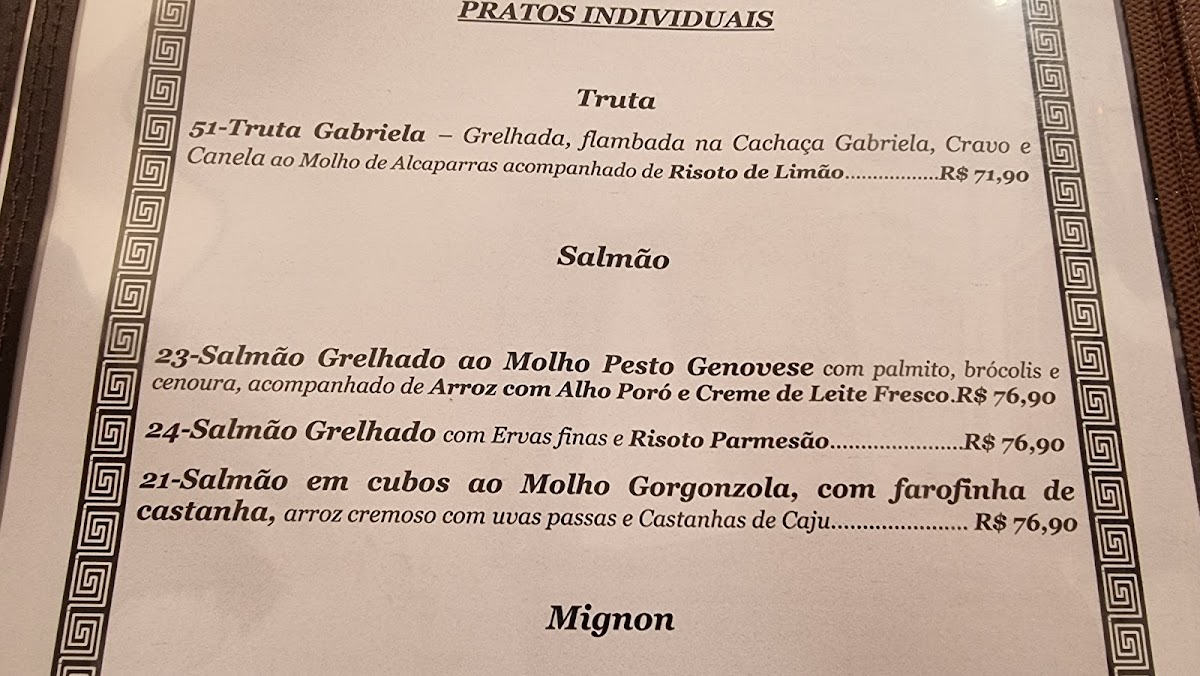 PRATOS INDIVIDUAIS

Truta

51-Truta Gabriela – Grelhada, flambada na Cachaça Gabriela, Cravo e Canela ao Molho de Alcaparras acompanhado de Risoto de Limão R$ 71,90

Salmão

23-Salmão Grelhado ao Molho Pesto Genovese com palmito, brócolis e cenoura, acompanhado de Arroz com Alho Poró e Creme de Leite Fresco.R$ 76,90

24-Salmão Grelhado com Ervas finas e Risoto Parmesão R$ 76,90

21-Salmão em cubos ao Molho Gorgonzola, com farofinha de castanha, arroz cremoso com uvas passas e Castanhas de Caju R$ 76,90

Mignon